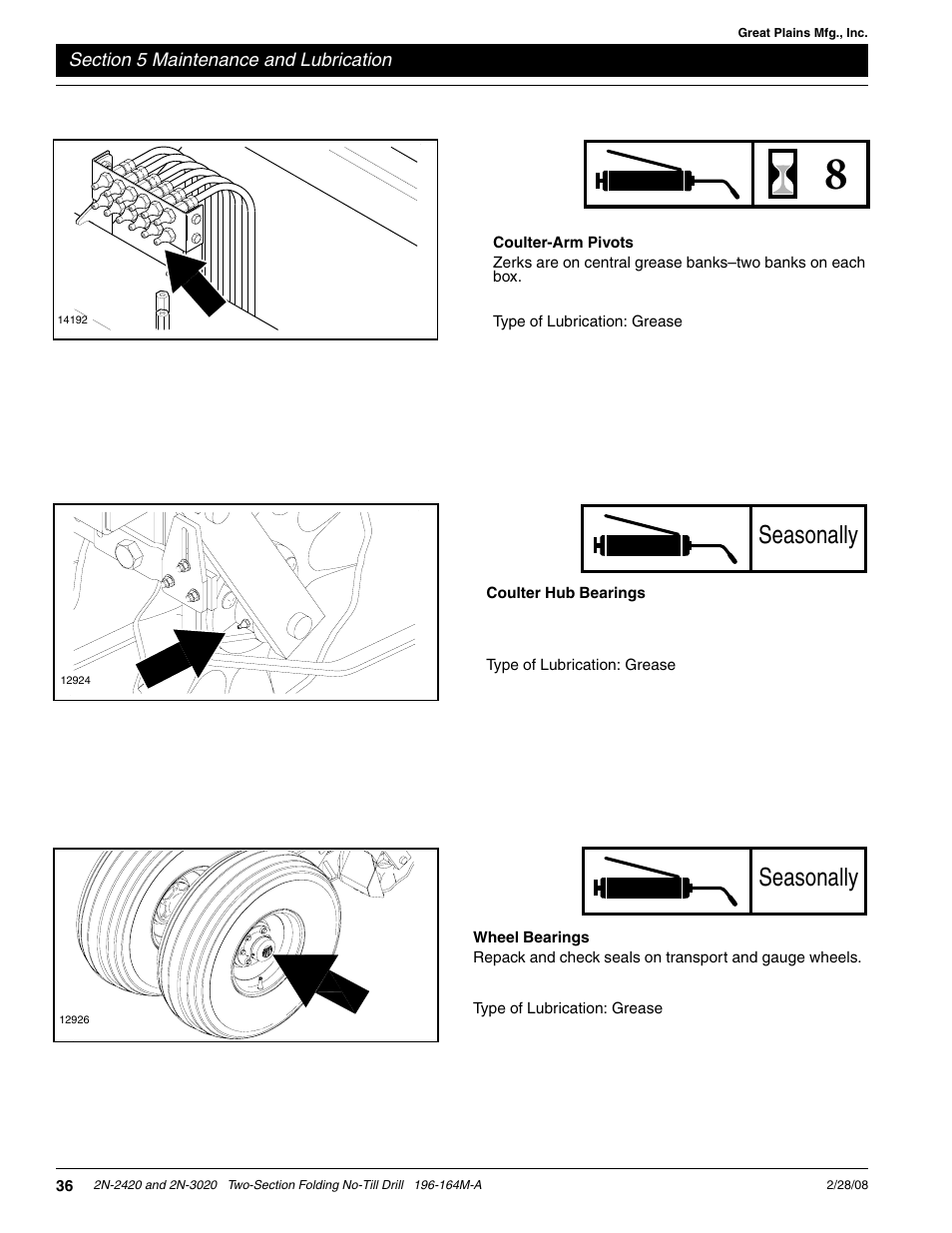 Great Plains Mfg., Inc.

Section 5 Maintenance and Lubrication

14192

8

Coulter-Arm Pivots
Zerks are on central grease banks–two banks on each box.

Type of Lubrication: Grease

12924

Seasonally

Coulter Hub Bearings

Type of Lubrication: Grease

12926

Seasonally

Wheel Bearings
Repack and check seals on transport and gauge wheels.

Type of Lubrication: Grease

36 2N-2420 and 2N-3020 Two-Section Folding No-Till Drill 196-164M-A 2/28/08